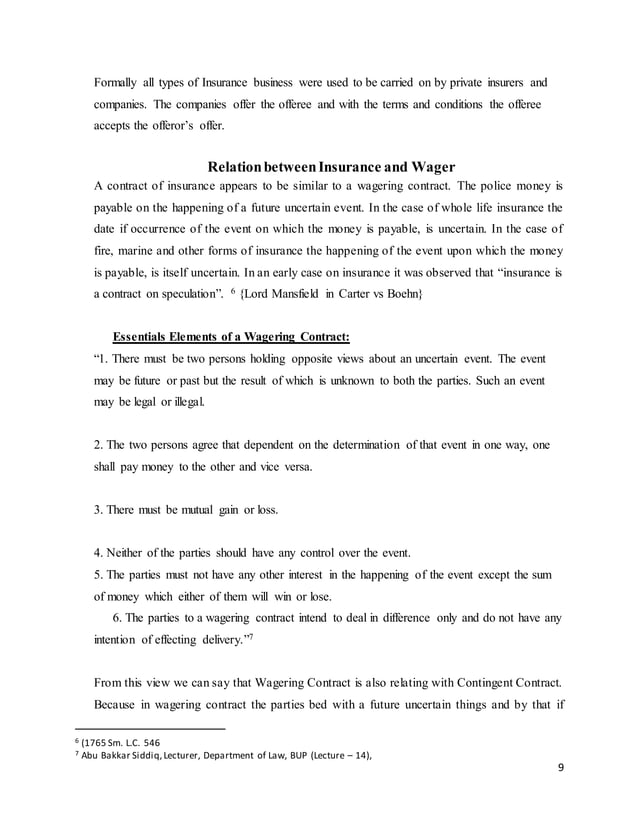 Formally all types of Insurance business were used to be carried on by private insurers and companies. The companies offer the offeree and with the terms and conditions the offeree accepts the offeror's offer.

Relation between Insurance and Wager

A contract of insurance appears to be similar to a wagering contract. The police money is payable on the happening of a future uncertain event. In the case of whole life insurance the date if occurrence of the event on which the money is payable, is uncertain. In the case of fire, marine and other forms of insurance the happening of the event upon which the money is payable, is itself uncertain. In an early case on insurance it was observed that "insurance is a contract on speculation". $^6$ {Lord Mansfield in Carter vs Boehn}

Essentials Elements of a Wagering Contract:

"1. There must be two persons holding opposite views about an uncertain event. The event may be future or past but the result of which is unknown to both the parties. Such an event may be legal or illegal.

2. The two persons agree that dependent on the determination of that event in one way, one shall pay money to the other and vice versa.

3. There must be mutual gain or loss.

4. Neither of the parties should have any control over the event.
5. The parties must not have any other interest in the happening of the event except the sum of money which either of them will win or lose.
6. The parties to a wagering contract intend to deal in difference only and do not have any intention of effecting delivery."$^7$

From this view we can say that Wagering Contract is also relating with Contingent Contract. Because in wagering contract the parties bed with a future uncertain things and by that if

$^6$ (1765 Sm. L.C. 546
$^7$ Abu Bakkar Siddiq, Lecturer, Department of Law, BUP (Lecture – 14),

9